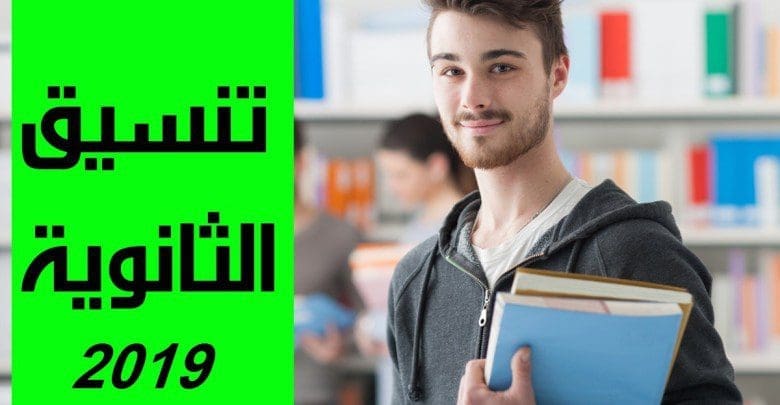 تنسيق
الثانوية
2019